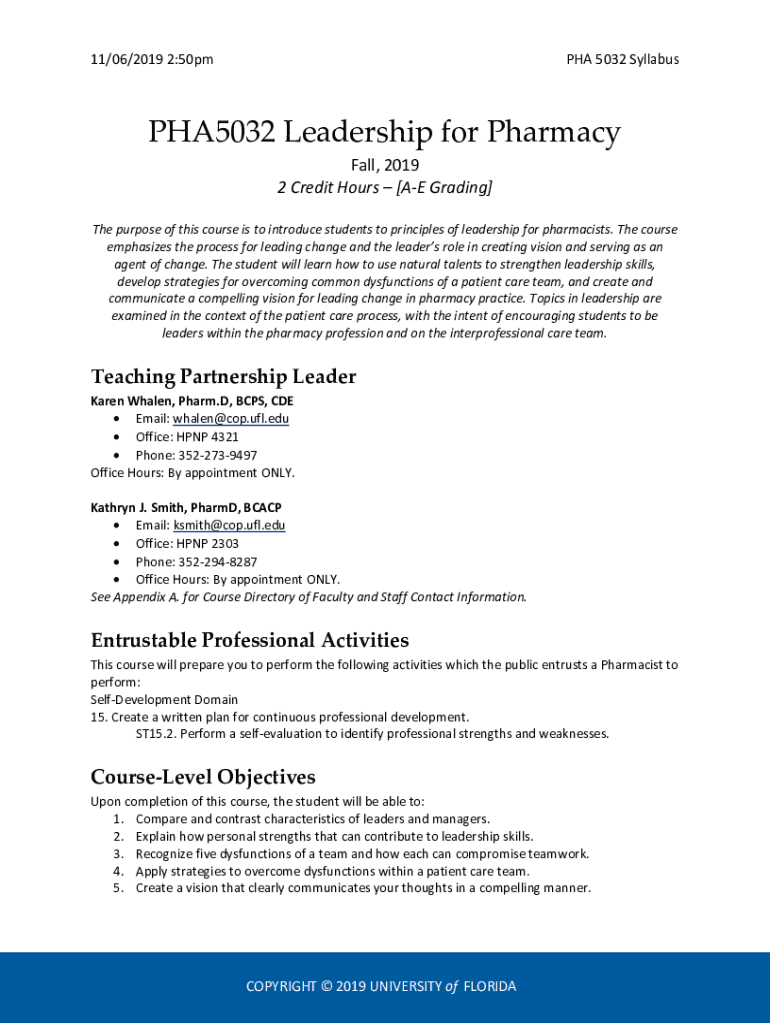 11/06/2019 2:50pm

PHA 5032 Syllabus

PHA5032 Leadership for Pharmacy

Fall, 2019

2 Credit Hours – [A-E Grading]

The purpose of this course is to introduce students to principles of leadership for pharmacists. The course emphasizes the process for leading change and the leader's role in creating vision and serving as an agent of change. The student will learn how to use natural talents to strengthen leadership skills, develop strategies for overcoming common dysfunctions of a patient care team, and create and communicate a compelling vision for leading change in pharmacy practice. Topics in leadership are examined in the context of the patient care process, with the intent of encouraging students to be leaders within the pharmacy profession and on the interprofessional care team.

Teaching Partnership Leader

Karen Whalen, Pharm.D, BCPS, CDE
• Email: whalen@cop.ufl.edu
• Office: HPNP 4321
• Phone: 352-273-9497
Office Hours: By appointment ONLY.

Kathryn J. Smith, PharmD, BCACP
• Email: ksmith@cop.ufl.edu
• Office: HPNP 2303
• Phone: 352-294-8287
• Office Hours: By appointment ONLY.
See Appendix A. for Course Directory of Faculty and Staff Contact Information.

Entrustable Professional Activities

This course will prepare you to perform the following activities which the public entrusts a Pharmacist to perform:
Self-Development Domain
15. Create a written plan for continuous professional development.
ST15.2. Perform a self-evaluation to identify professional strengths and weaknesses.

Course-Level Objectives

Upon completion of this course, the student will be able to:
1. Compare and contrast characteristics of leaders and managers.
2. Explain how personal strengths that can contribute to leadership skills.
3. Recognize five dysfunctions of a team and how each can compromise teamwork.
4. Apply strategies to overcome dysfunctions within a patient care team.
5. Create a vision that clearly communicates your thoughts in a compelling manner.

COPYRIGHT © 2019 UNIVERSITY of FLORIDA